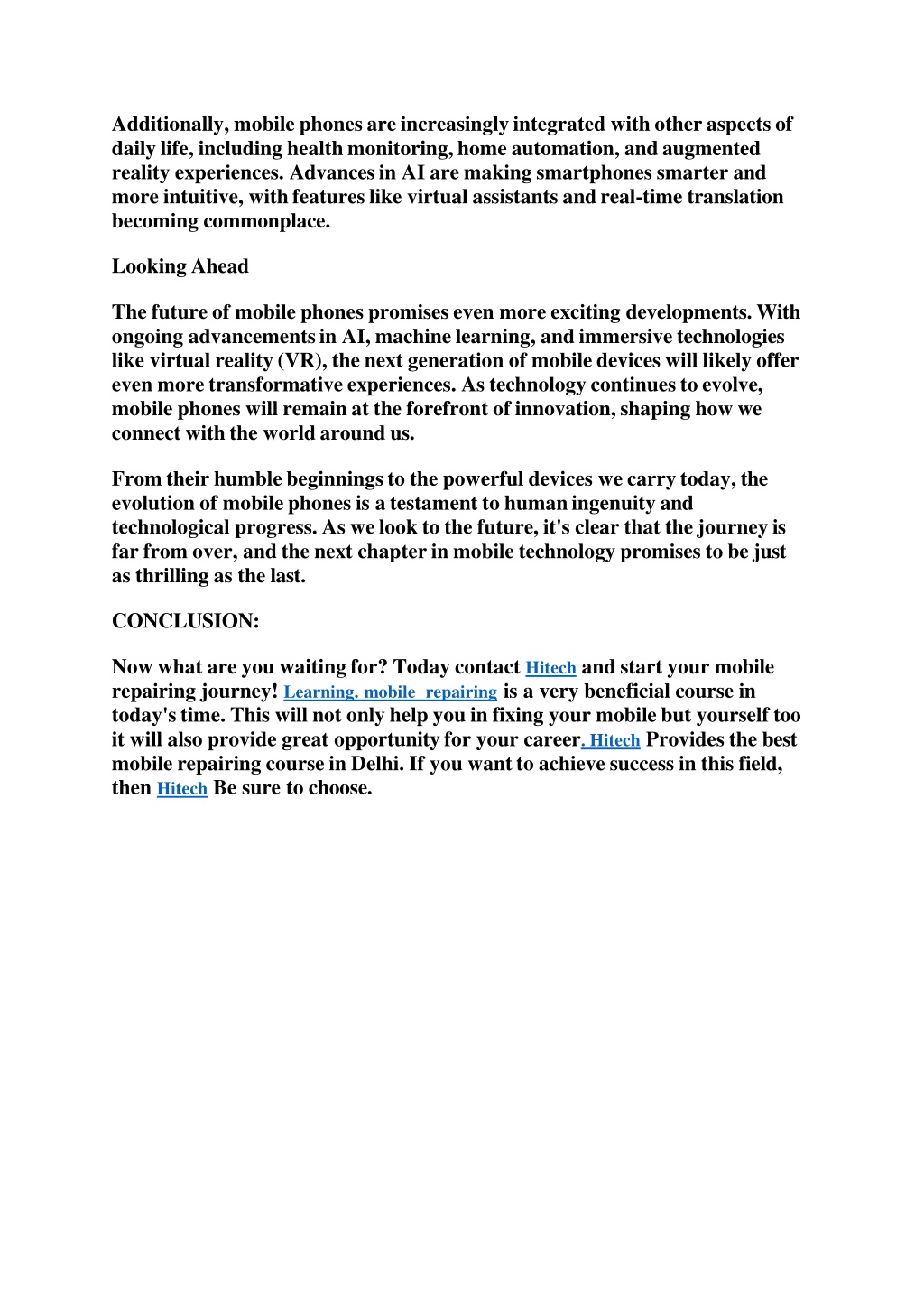 Additionally, mobile phones are increasingly integrated with other aspects of daily life, including health monitoring, home automation, and augmented reality experiences. Advances in AI are making smartphones smarter and more intuitive, with features like virtual assistants and real-time translation becoming commonplace.

Looking Ahead

The future of mobile phones promises even more exciting developments. With ongoing advancements in AI, machine learning, and immersive technologies like virtual reality (VR), the next generation of mobile devices will likely offer even more transformative experiences. As technology continues to evolve, mobile phones will remain at the forefront of innovation, shaping how we connect with the world around us.

From their humble beginnings to the powerful devices we carry today, the evolution of mobile phones is a testament to human ingenuity and technological progress. As we look to the future, it's clear that the journey is far from over, and the next chapter in mobile technology promises to be just as thrilling as the last.

CONCLUSION:

Now what are you waiting for? Today contact Hitech and start your mobile repairing journey! Learning. mobile repairing is a very beneficial course in today's time. This will not only help you in fixing your mobile but yourself too it will also provide great opportunity for your career. Hitech Provides the best mobile repairing course in Delhi. If you want to achieve success in this field, then Hitech Be sure to choose.